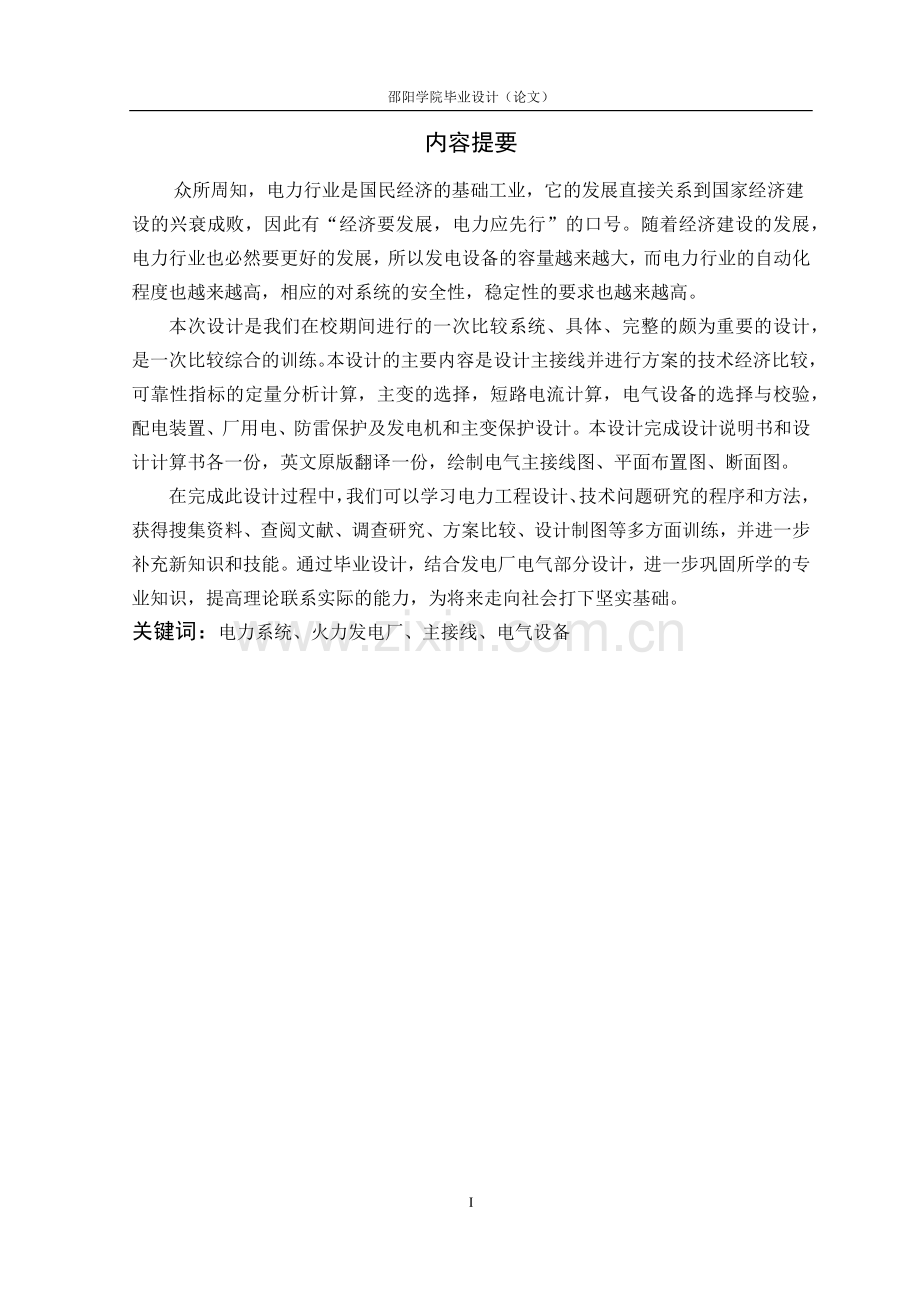 邵阳学院毕业设计（论文）

内容提要

众所周知，电力行业是国民经济的基础工业，它的发展直接关系到国家经济建设的兴衰成败，因此有“经济要发展，电力应先行”的口号。随着经济建设的发展，电力行业也必然要更好的发展，所以发电设备的容量越来越大，而电力行业的自动化程度也越来越高，相应的对系统的安全性，稳定性的要求也越来越高。

本次设计是我们在校期间进行的一次比较系统、具体、完整的颇为重要的设计，是一次比较综合的训练。本设计的主要内容是设计主接线并进行方案的技术经济比较，可靠性指标的定量分析计算，主变的选择，短路电流计算，电气设备的选择与校验，配电装置、厂用电、防雷保护及发电机和主变保护设计。本设计完成设计说明书和设计计算书各一份，英文原版翻译一份，绘制电气主接线图、平面布置图、断面图。

在完成此设计过程中，我们可以学习电力工程设计、技术问题研究的程序和方法，获得搜集资料、查阅文献、调查研究、方案比较、设计制图等多方面训练，并进一步补充新知识和技能。通过毕业设计，结合发电厂电气部分设计，进一步巩固所学的专业知识，提高理论联系实际的能力，为将来走向社会打下坚实基础。

关键词：电力系统、火力发电厂、主接线、电气设备

www.zixin.com.cn

I